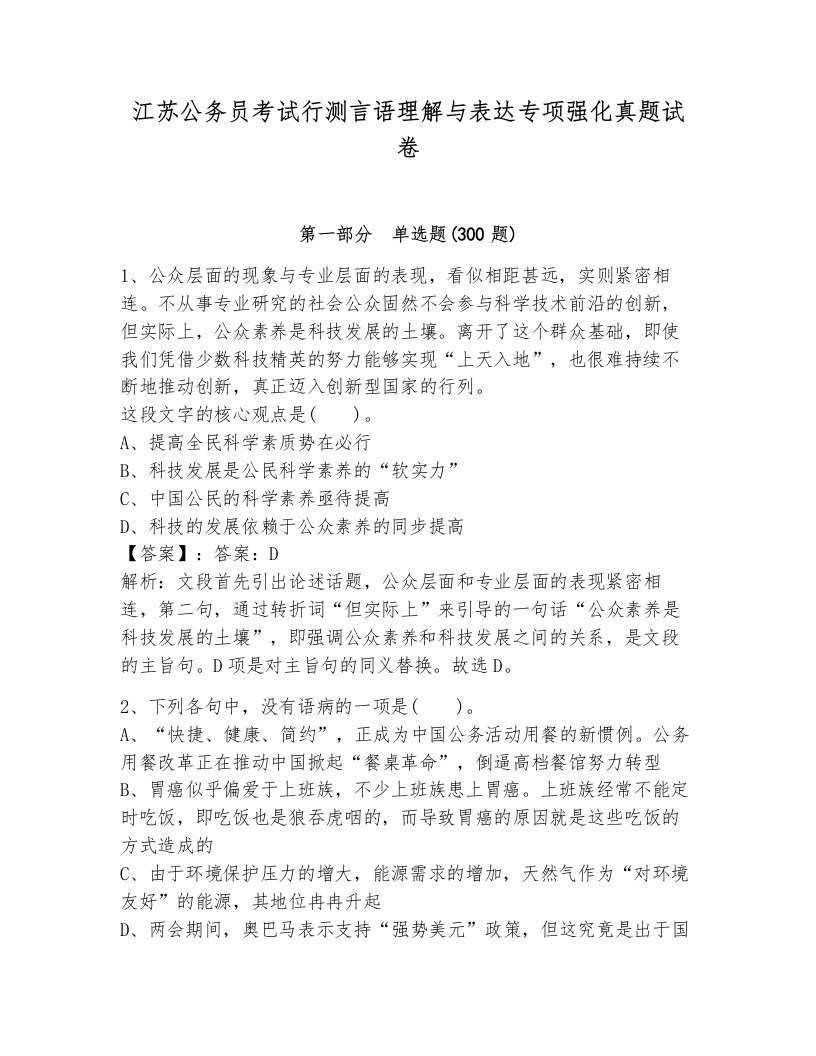 江苏公务员考试行测言语理解与表达专项强化真题试卷

第一部分 单选题(300 题)

1、公众层面的现象与专业层面的表现，看似相距甚远，实则紧密相连。不从事专业研究的社会公众固然不会参与科学技术前沿的创新，但实际上，公众素养是科技发展的土壤。离开了这个群众基础，即使我们凭借少数科技精英的努力能够实现“上天入地”，也很难持续不断地推动创新，真正迈入创新型国家的行列。
这段文字的核心观点是( )。
A、提高全民科学素质势在必行
B、科技发展是公民科学素养的“软实力”
C、中国公民的科学素养亟待提高
D、科技的发展依赖于公众素养的同步提高
【答案】：答案：D
解析：文段首先引出论述话题，公众层面和专业层面的表现紧密相连，第二句，通过转折词“但实际上”来引导的一句话“公众素养是科技发展的土壤”，即强调公众素养和科技发展之间的关系，是文段的主旨句。D项是对主旨句的同义替换。故选D。

2、下列各句中，没有语病的一项是( )。
A、“快捷、健康、简约”，正成为中国公务活动用餐的新惯例。公务用餐改革正在推动中国掀起“餐桌革命”，倒逼高档餐馆努力转型
B、胃癌似乎偏爱于上班族，不少上班族患上胃癌。上班族经常不能定时吃饭，即吃饭也是狼吞虎咽的，而导致胃癌的原因就是这些吃饭的方式造成的
C、由于环境保护压力的增大，能源需求的增加，天然气作为“对环境友好”的能源，其地位冉冉升起
D、两会期间，奥巴马表示支持“强势美元”政策，但这究竟是出于国